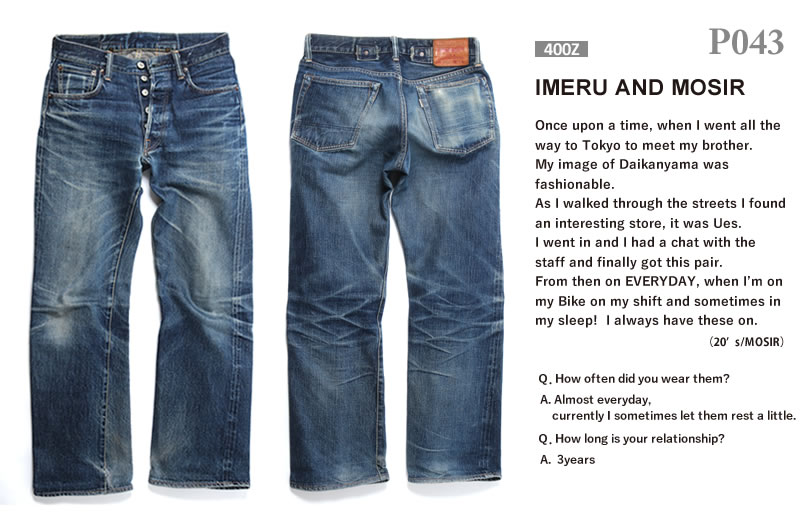 400Z

P043

IMERU AND MOSIR

Once upon a time, when I went all the way to Tokyo to meet my brother.
My image of Daikanyama was fashionable.
As I walked through the streets I found an interesting store, it was Ues.
I went in and I had a chat with the staff and finally got this pair.
From then on EVERYDAY, when I'm on my Bike on my shift and sometimes in my sleep! I always have these on.

(20' s/MOSIR)

Q. How often did you wear them?

A. Almost everyday,
currently I sometimes let them rest a little.

Q. How long is your relationship?

A. 3years